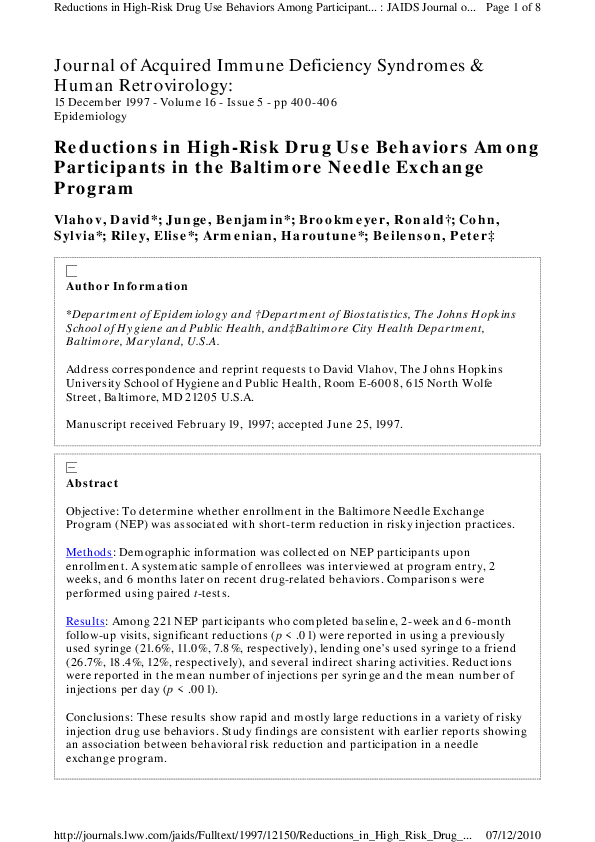 Reductions in High-Risk Drug Use Behaviors Among Participant... : JAIDS Journal o... Page 1 of 8

Journal of Acquired Immune Deficiency Syndromes & Human Retrovirology:
15 December 1997 - Volume 16 - Issue 5 - pp 400-406
Epidemiology

Reductions in High-Risk Drug Use Behaviors Among Participants in the Baltimore Needle Exchange Program

Vlahov, David*; Junge, Benjamin*; Brookmeyer, Ronald†; Cohn, Sylvia*; Riley, Elise*; Armenian, Haroutune*; Beilenson, Peter‡

Author Information

*Department of Epidemiology and †Department of Biostatistics, The Johns Hopkins School of Hygiene and Public Health, and‡Baltimore City Health Department, Baltimore, Maryland, U.S.A.

Address correspondence and reprint requests to David Vlahov, The Johns Hopkins University School of Hygiene and Public Health, Room E-6008, 615 North Wolfe Street, Baltimore, MD 21205 U.S.A.

Manuscript received February 19, 1997; accepted June 25, 1997.

Abstract

Objective: To determine whether enrollment in the Baltimore Needle Exchange Program (NEP) was associated with short-term reduction in risky injection practices.

Methods: Demographic information was collected on NEP participants upon enrollment. A systematic sample of enrollees was interviewed at program entry, 2 weeks, and 6 months later on recent drug-related behaviors. Comparisons were performed using paired $t$-tests.

Results: Among 221 NEP participants who completed baseline, 2-week and 6-month follow-up visits, significant reductions ($p < .01$) were reported in using a previously used syringe (21.6%, 11.0%, 7.8%, respectively), lending one's used syringe to a friend (26.7%, 18.4%, 12%, respectively), and several indirect sharing activities. Reductions were reported in the mean number of injections per syringe and the mean number of injections per day ($p < .001$).

Conclusions: These results show rapid and mostly large reductions in a variety of risky injection drug use behaviors. Study findings are consistent with earlier reports showing an association between behavioral risk reduction and participation in a needle exchange program.

http://journals.lww.com/jaids/Fulltext/1997/12150/Reductions_in_High_Risk_Drug_... 07/12/2010